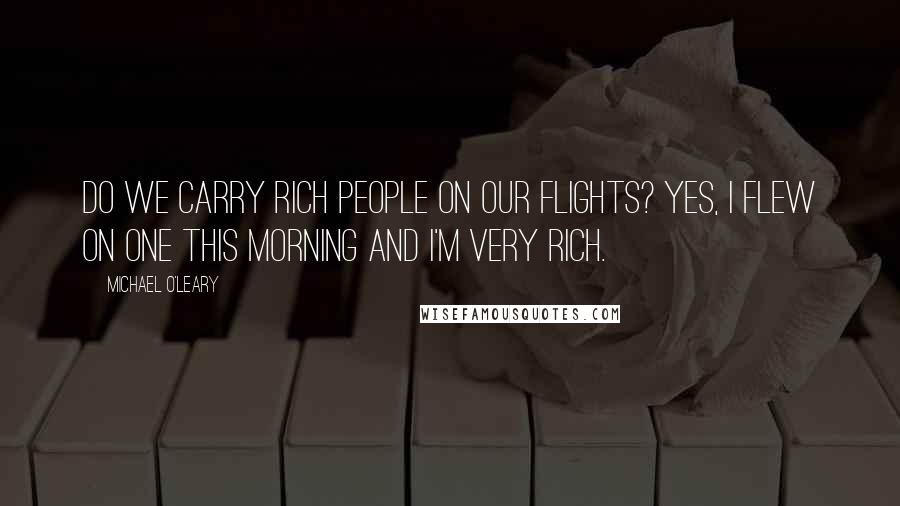 DO WE CARRY RICH PEOPLE ON OUR FLIGHTS? YES, I FLEW ON ONE THIS MORNING AND I'M VERY RICH.

MICHAEL O'LEARY

WISEFAMOUSQUOTES.COM